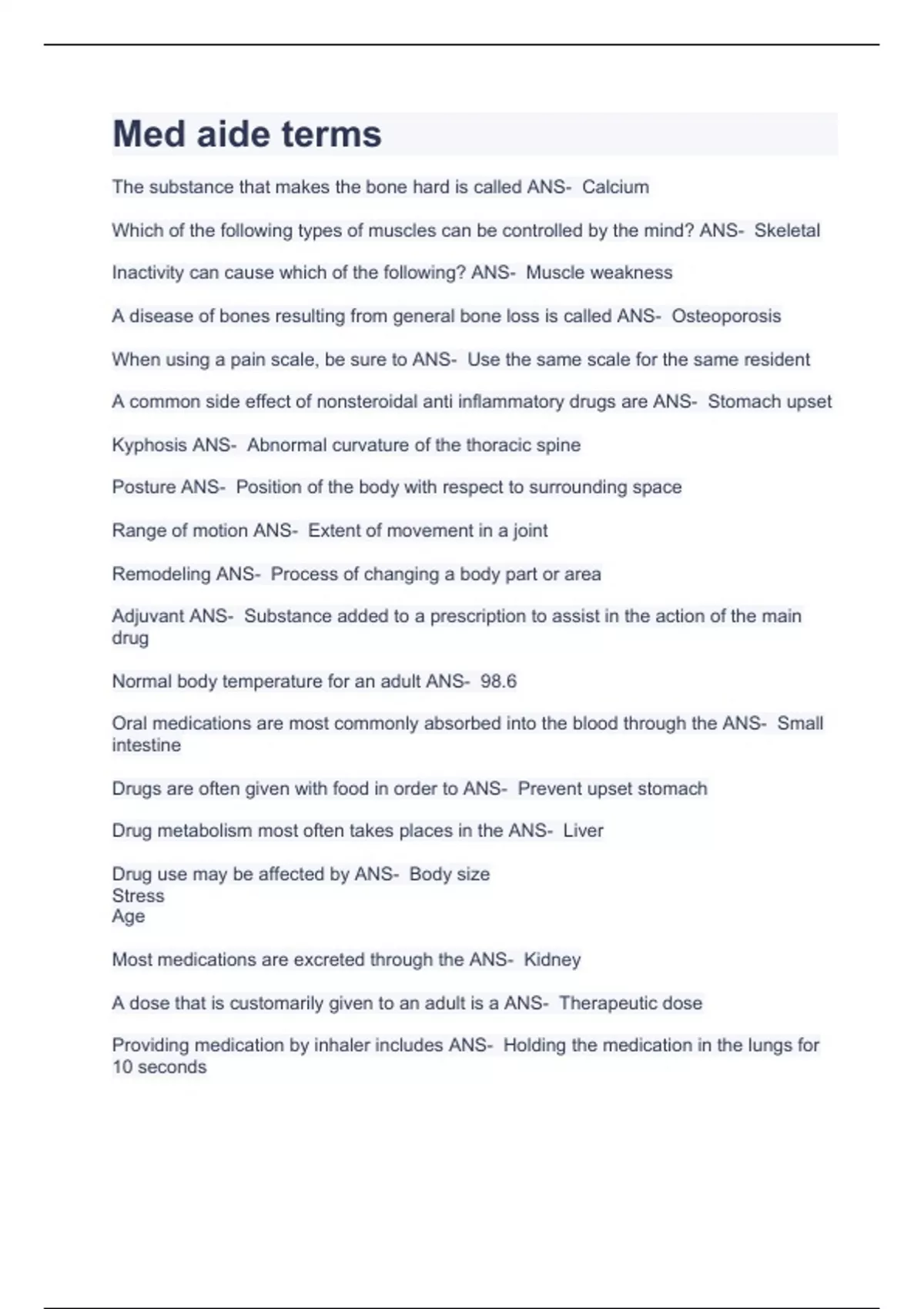 Med aide terms

The substance that makes the bone hard is called ANS- Calcium

Which of the following types of muscles can be controlled by the mind? ANS- Skeletal

Inactivity can cause which of the following? ANS- Muscle weakness

A disease of bones resulting from general bone loss is called ANS- Osteoporosis

When using a pain scale, be sure to ANS- Use the same scale for the same resident

A common side effect of nonsteroidal anti inflammatory drugs are ANS- Stomach upset

Kyphosis ANS- Abnormal curvature of the thoracic spine

Posture ANS- Position of the body with respect to surrounding space

Range of motion ANS- Extent of movement in a joint

Remodeling ANS- Process of changing a body part or area

Adjuvant ANS- Substance added to a prescription to assist in the action of the main drug

Normal body temperature for an adult ANS- 98.6

Oral medications are most commonly absorbed into the blood through the ANS- Small intestine

Drugs are often given with food in order to ANS- Prevent upset stomach

Drug metabolism most often takes places in the ANS- Liver

Drug use may be affected by ANS- Body size
Stress
Age

Most medications are excreted through the ANS- Kidney

A dose that is customarily given to an adult is a ANS- Therapeutic dose

Providing medication by inhaler includes ANS- Holding the medication in the lungs for 10 seconds